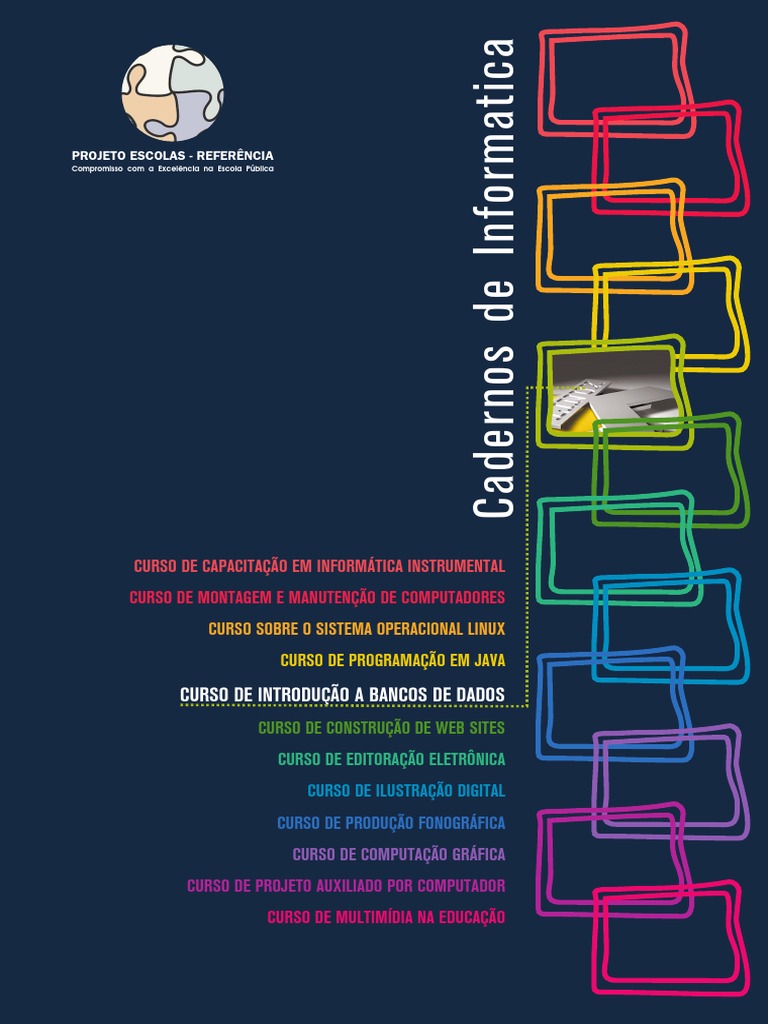 PROJETO ESCOLAS - REFERÊNCIA
Compromisso com a Excelência na Escola Pública

Cadernos de Informatica

CURSO DE CAPACITAÇÃO EM INFORMÁTICA INSTRUMENTAL
CURSO DE MONTAGEM E MANUTENÇÃO DE COMPUTADORES
CURSO SOBRE O SISTEMA OPERACIONAL LINUX
CURSO DE PROGRAMAÇÃO EM JAVA
CURSO DE INTRODUÇÃO A BANCOS DE DADOS
CURSO DE CONSTRUÇÃO DE WEB SITES
CURSO DE EDITORAÇÃO ELETRÔNICA
CURSO DE ILUSTRAÇÃO DIGITAL
CURSO DE PRODUÇÃO FONOGRÁFICA
CURSO DE COMPUTAÇÃO GRÁFICA
CURSO DE PROJETO AUXILIADO POR COMPUTADOR
CURSO DE MULTIMÍDIA NA EDUCAÇÃO